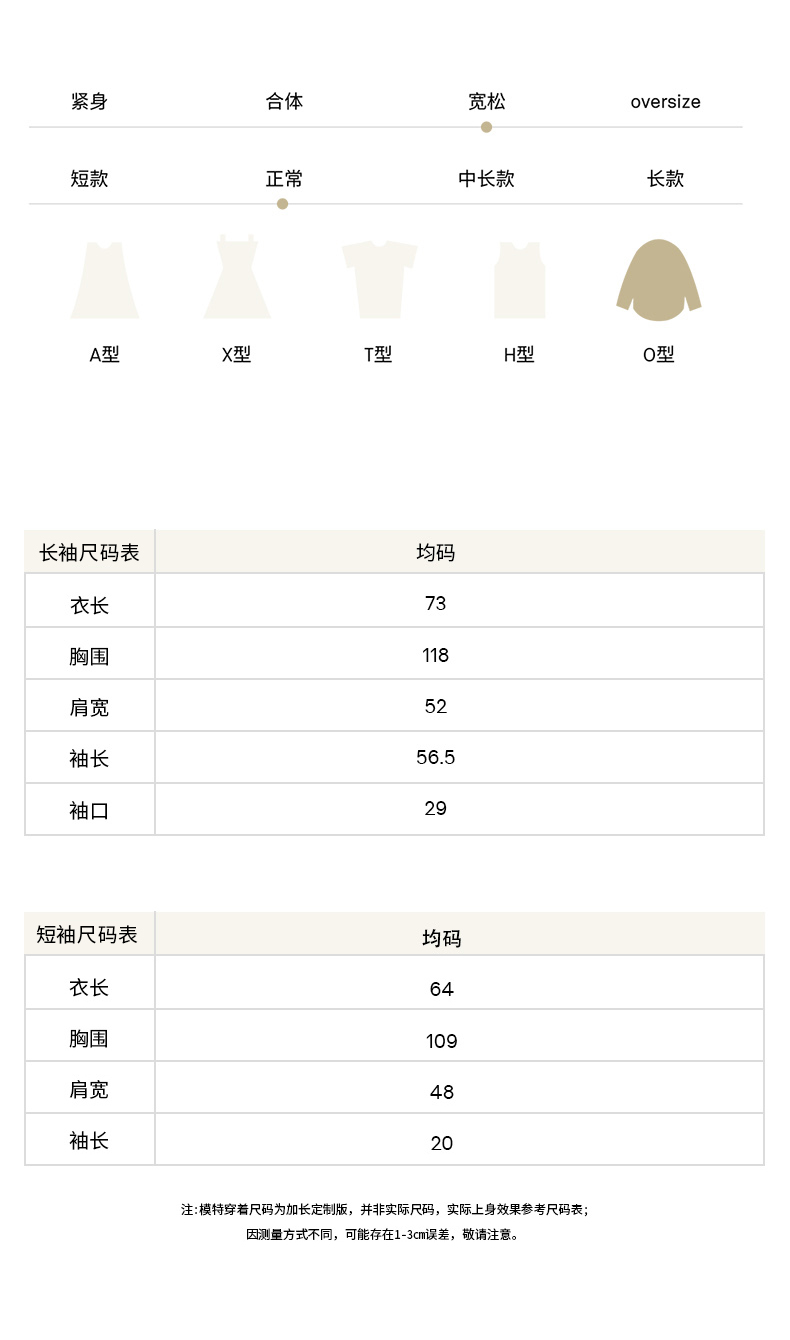 紧身　合体　宽松　oversize

短款　正常　中长款　长款

A型　X型　T型　H型　O型

| 长袖尺码表 | 均码 |
|---|---|
| 衣长 | 73 |
| 胸围 | 118 |
| 肩宽 | 52 |
| 袖长 | 56.5 |
| 袖口 | 29 |

| 短袖尺码表 | 均码 |
|---|---|
| 衣长 | 64 |
| 胸围 | 109 |
| 肩宽 | 48 |
| 袖长 | 20 |

注:模特穿着尺码为加长定制版，并非实际尺码，实际上身效果参考尺码表;
因测量方式不同，可能存在1-3cm误差，敬请注意。